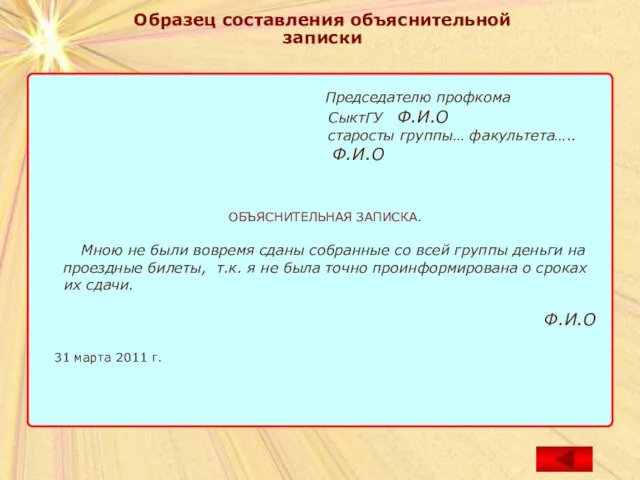 Образец составления объяснительной записки

Председателю профкома
СыктГУ Ф.И.О
старосты группы… факультета…..
Ф.И.О

ОБЪЯСНИТЕЛЬНАЯ ЗАПИСКА.

Мною не были вовремя сданы собранные со всей группы деньги на проездные билеты, т.к. я не была точно проинформирована о сроках их сдачи.

Ф.И.О

31 марта 2011 г.